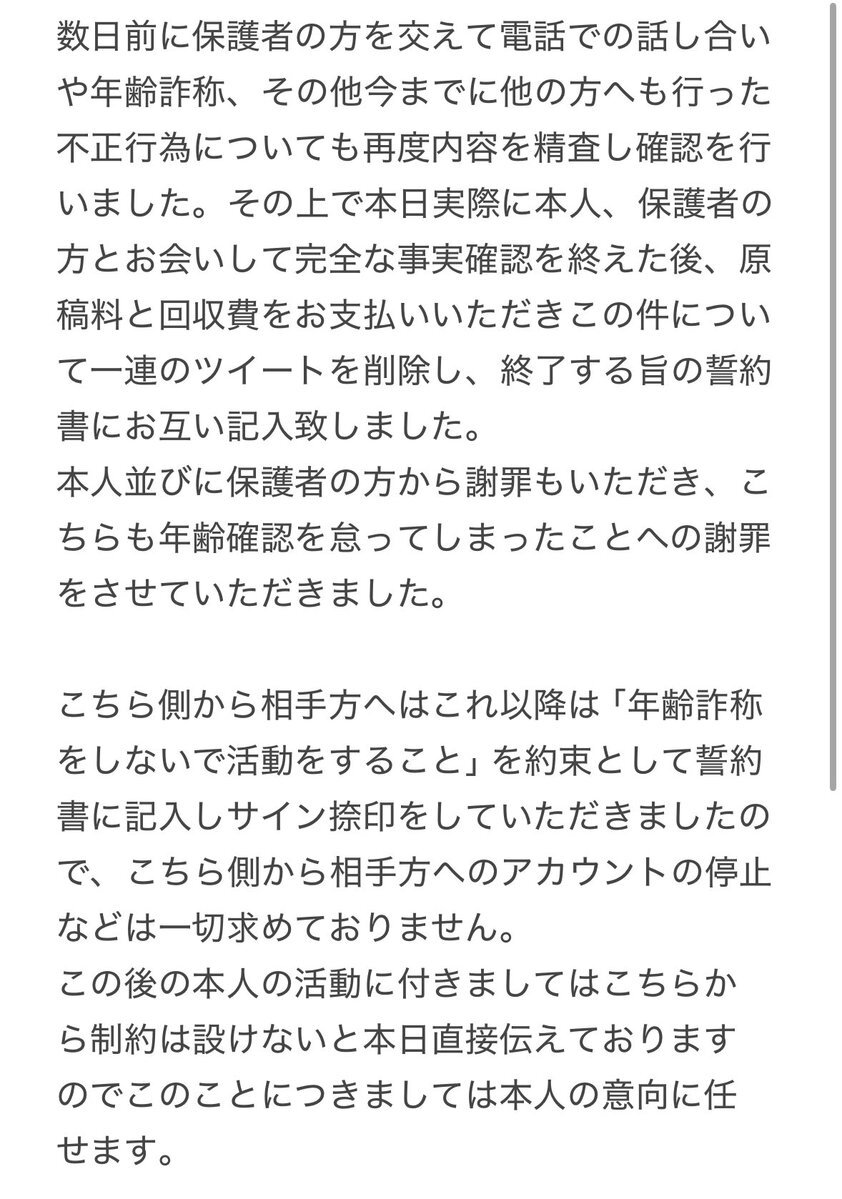 数日前に保護者の方を交えて電話での話し合いや年齢詐称、その他今までに他の方へも行った不正行為についても再度内容を精査し確認を行いました。その上で本日実際に本人、保護者の方とお会いして完全な事実確認を終えた後、原稿料と回収費をお支払いいただきこの件について一連のツイートを削除し、終了する旨の誓約書にお互い記入致しました。
本人並びに保護者の方から謝罪もいただき、こちらも年齢確認を怠ってしまったことへの謝罪をさせていただきました。

こちら側から相手方へはこれ以降は「年齢詐称をしないで活動をすること」を約束として誓約書に記入しサイン捺印をしていただきましたので、こちら側から相手方へのアカウントの停止などは一切求めておりません。
この後の本人の活動に付きましてはこちらから制約は設けないと本日直接伝えておりますのでこのことにつきましては本人の意向に任せます。